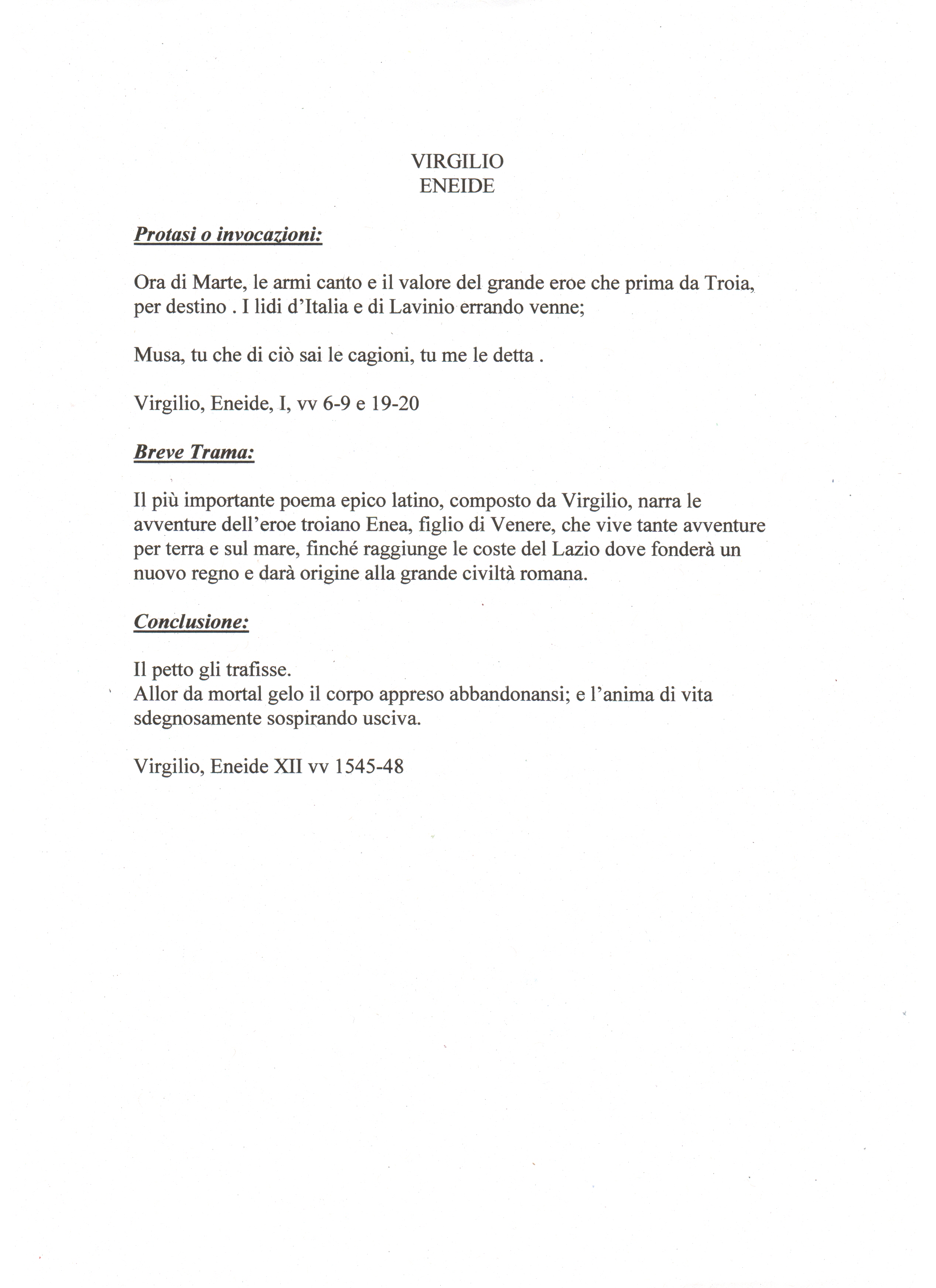 VIRGILIO
ENEIDE

Protasi o invocazioni:

Ora di Marte, le armi canto e il valore del grande eroe che prima da Troia, per destino . I lidi d'Italia e di Lavinio errando venne;

Musa, tu che di ciò sai le cagioni, tu me le detta .

Virgilio, Eneide, I, vv 6-9 e 19-20

Breve Trama:

Il più importante poema epico latino, composto da Virgilio, narra le avventure dell'eroe troiano Enea, figlio di Venere, che vive tante avventure per terra e sul mare, finché raggiunge le coste del Lazio dove fonderà un nuovo regno e darà origine alla grande civiltà romana.

Conclusione:

Il petto gli trafisse.
Allor da mortal gelo il corpo appreso abbandonansi; e l'anima di vita sdegnosamente sospirando usciva.

Virgilio, Eneide XII vv 1545-48